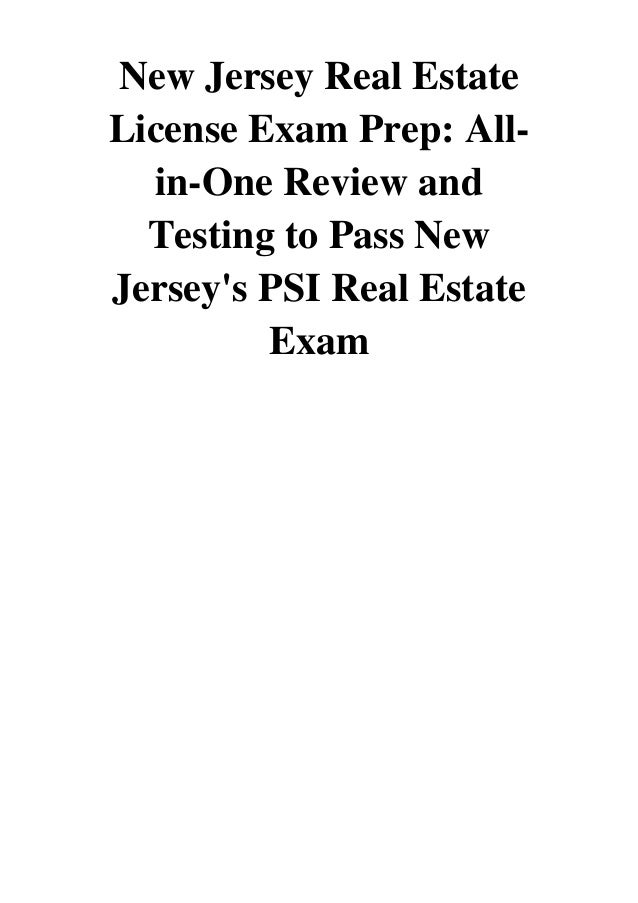 New Jersey Real Estate License Exam Prep: All-in-One Review and Testing to Pass New Jersey's PSI Real Estate Exam